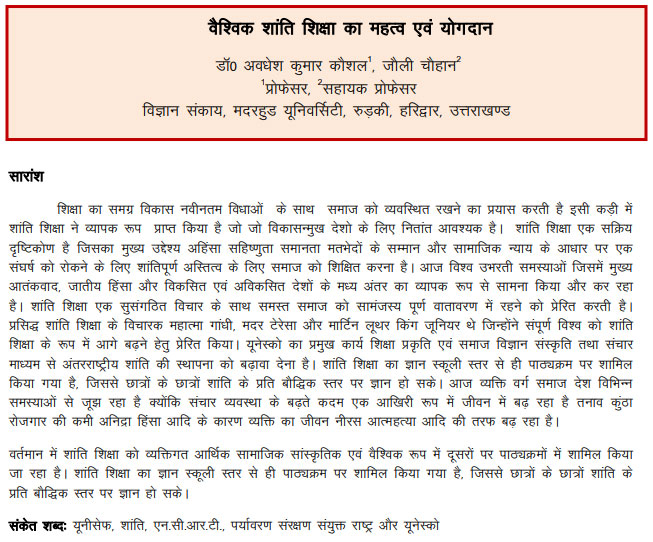 वैश्विक शांति शिक्षा का महत्व एवं योगदान

डॉ0 अवधेश कुमार कौशल$^1$, जौली चौहान$^2$
$^1$प्रोफेसर, $^2$सहायक प्रोफेसर
विज्ञान संकाय, मदरहुड यूनिवर्सिटी, रुड़की, हरिद्वार, उत्तराखण्ड

सारांश

शिक्षा का समग्र विकास नवीनतम विधाओं के साथ समाज को व्यवस्थित रखने का प्रयास करती है इसी कड़ी में शांति शिक्षा ने व्यापक रूप प्राप्त किया है जो जो विकासन्मुख देशो के लिए नितांत आवश्यक है। शांति शिक्षा एक सक्रिय दृष्टिकोण है जिसका मुख्य उद्देश्य अहिंसा सहिष्णुता समानता मतभेदों के सम्मान और सामाजिक न्याय के आधार पर एक संघर्ष को रोकने के लिए शांतिपूर्ण अस्तित्व के लिए समाज को शिक्षित करना है। आज विश्व उभरती समस्याओं जिसमें मुख्य आतंकवाद, जातीय हिंसा और विकसित एवं अविकसित देशों के मध्य अंतर का व्यापक रूप से सामना किया और कर रहा है। शांति शिक्षा एक सुसंगठित विचार के साथ समस्त समाज को सामंजस्य पूर्ण वातावरण में रहने को प्रेरित करती है। प्रसिद्ध शांति शिक्षा के विचारक महात्मा गांधी, मदर टेरेसा और मार्टिन लूथर किंग जूनियर थे जिन्होंने संपूर्ण विश्व को शांति शिक्षा के रूप में आगे बढ़ने हेतु प्रेरित किया। यूनेस्को का प्रमुख कार्य शिक्षा प्रकृति एवं समाज विज्ञान संस्कृति तथा संचार माध्यम से अंतरराष्ट्रीय शांति की स्थापना को बढ़ावा देना है। शांति शिक्षा का ज्ञान स्कूली स्तर से ही पाठ्यक्रम पर शामिल किया गया है, जिससे छात्रों के छात्रों शांति के प्रति बौद्धिक स्तर पर ज्ञान हो सके। आज व्यक्ति वर्ग समाज देश विभिन्न समस्याओं से जूझ रहा है क्योंकि संचार व्यवस्था के बढ़ते कदम एक आखिरी रूप में जीवन में बढ़ रहा है तनाव कुंठा रोजगार की कमी अनिद्रा हिंसा आदि के कारण व्यक्ति का जीवन नीरस आत्महत्या आदि की तरफ बढ़ रहा है।

वर्तमान में शांति शिक्षा को व्यक्तिगत आर्थिक सामाजिक सांस्कृतिक एवं वैश्विक रूप में दूसरों पर पाठ्यक्रमों में शामिल किया जा रहा है। शांति शिक्षा का ज्ञान स्कूली स्तर से ही पाठ्यक्रम पर शामिल किया गया है, जिससे छात्रों के छात्रों शांति के प्रति बौद्धिक स्तर पर ज्ञान हो सके।

संकेत शब्दः यूनीसेफ, शांति, एन.सी.आर.टी., पर्यावरण संरक्षण संयुक्त राष्ट्र और यूनेस्को